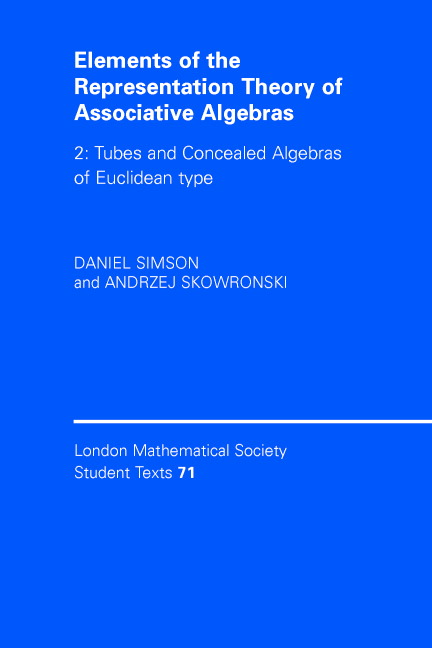 Elements of the Representation Theory of Associative Algebras

2: Tubes and Concealed Algebras of Euclidean type

DANIEL SIMSON and ANDRZEJ SKOWRONSKI

London Mathematical Society Student Texts 71